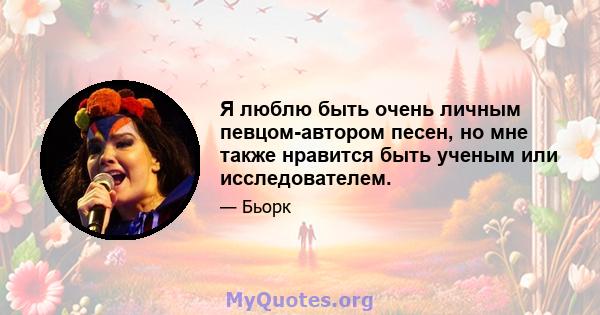 Я люблю быть очень личным певцом-автором песен, но мне также нравится быть ученым или исследователем.

— Бьорк

MyQuotes.org